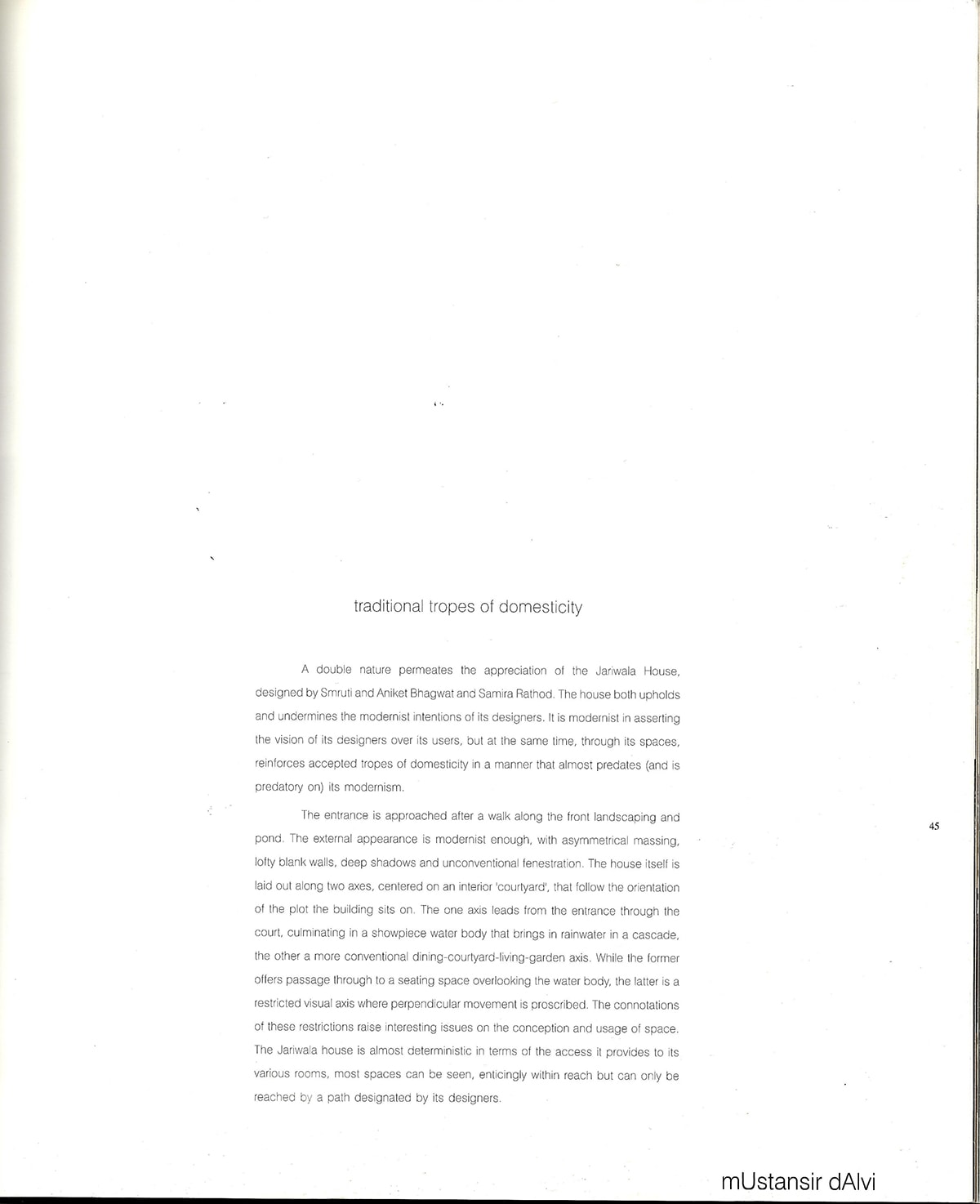 traditional tropes of domesticity

A double nature permeates the appreciation of the Jariwala House, designed by Smruti and Aniket Bhagwat and Samira Rathod. The house both upholds and undermines the modernist intentions of its designers. It is modernist in asserting the vision of its designers over its users, but at the same time, through its spaces, reinforces accepted tropes of domesticity in a manner that almost predates (and is predatory on) its modernism.

The entrance is approached after a walk along the front landscaping and pond. The external appearance is modernist enough, with asymmetrical massing, lofty blank walls, deep shadows and unconventional fenestration. The house itself is laid out along two axes, centered on an interior 'courtyard', that follow the orientation of the plot the building sits on. The one axis leads from the entrance through the court, culminating in a showpiece water body that brings in rainwater in a cascade, the other a more conventional dining-courtyard-living-garden axis. While the former offers passage through to a seating space overlooking the water body, the latter is a restricted visual axis where perpendicular movement is proscribed. The connotations of these restrictions raise interesting issues on the conception and usage of space. The Jariwala house is almost deterministic in terms of the access it provides to its various rooms, most spaces can be seen, enticingly within reach but can only be reached by a path designated by its designers.

45

mUstansir dAlvi